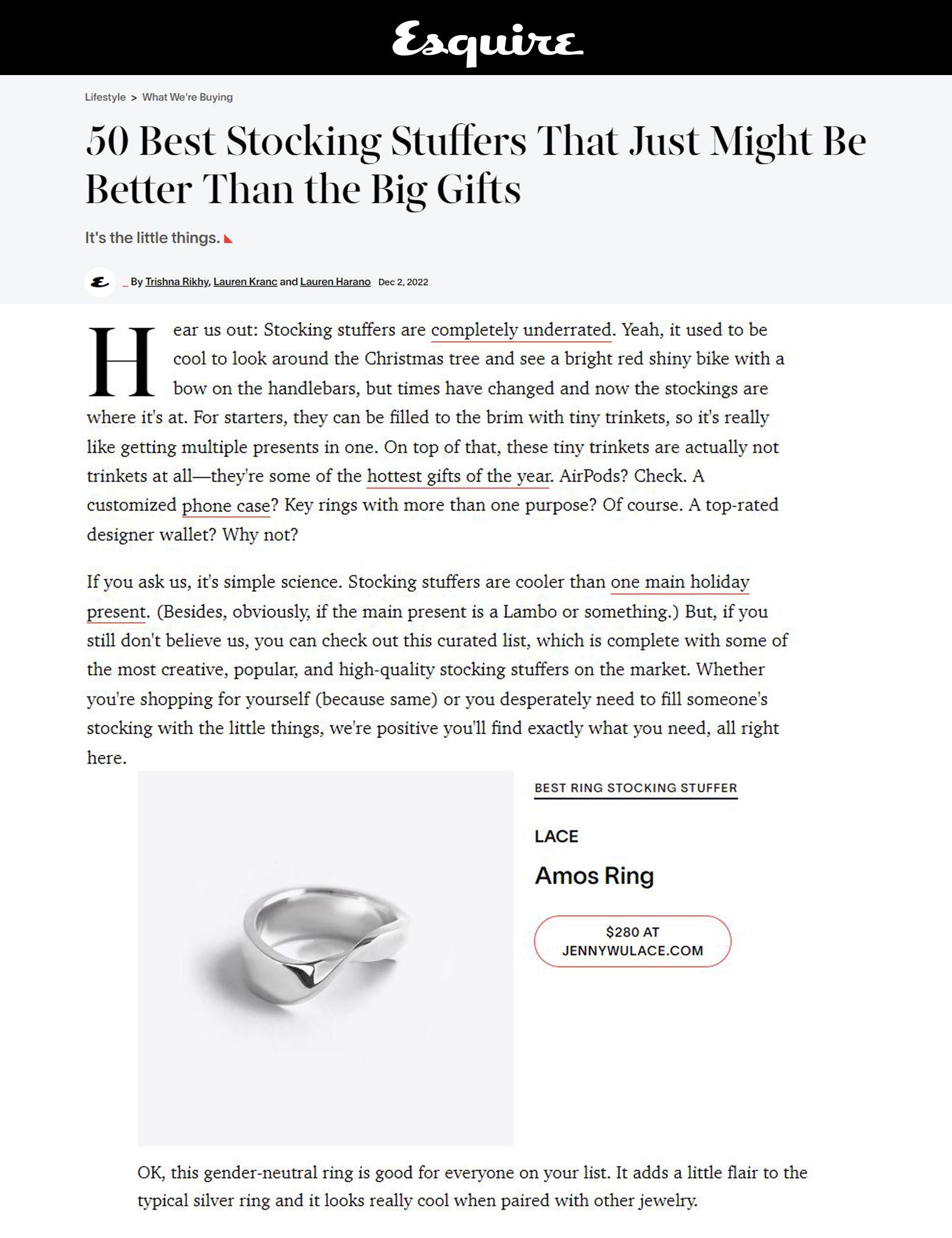 Esquire

Lifestyle > What We're Buying

50 Best Stocking Stuffers That Just Might Be Better Than the Big Gifts

It's the little things.

By Trishna Rikhy, Lauren Kranc and Lauren Harano Dec 2, 2022

Hear us out: Stocking stuffers are completely underrated. Yeah, it used to be cool to look around the Christmas tree and see a bright red shiny bike with a bow on the handlebars, but times have changed and now the stockings are where it's at. For starters, they can be filled to the brim with tiny trinkets, so it's really like getting multiple presents in one. On top of that, these tiny trinkets are actually not trinkets at all—they're some of the hottest gifts of the year. AirPods? Check. A customized phone case? Key rings with more than one purpose? Of course. A top-rated designer wallet? Why not?

If you ask us, it's simple science. Stocking stuffers are cooler than one main holiday present. (Besides, obviously, if the main present is a Lambo or something.) But, if you still don't believe us, you can check out this curated list, which is complete with some of the most creative, popular, and high-quality stocking stuffers on the market. Whether you're shopping for yourself (because same) or you desperately need to fill someone's stocking with the little things, we're positive you'll find exactly what you need, all right here.

BEST RING STOCKING STUFFER

LACE

Amos Ring

$280 AT JENNYWULACE.COM

OK, this gender-neutral ring is good for everyone on your list. It adds a little flair to the typical silver ring and it looks really cool when paired with other jewelry.